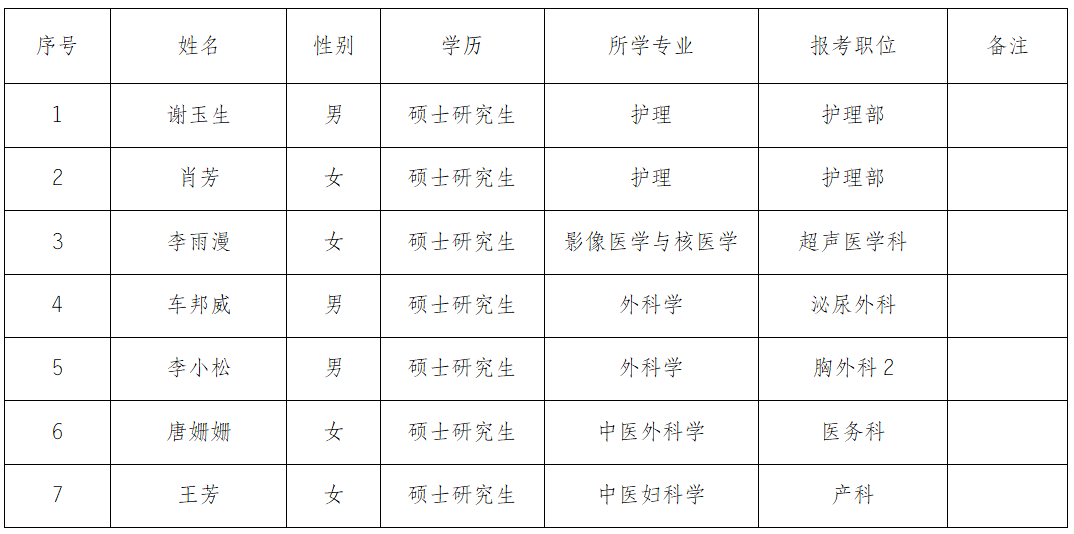 | 序号 | 姓名 | 性别 | 学历 | 所学专业 | 报考职位 | 备注 |
|---|---|---|---|---|---|---|
| 1 | 谢玉生 | 男 | 硕士研究生 | 护理 | 护理部 |  |
| 2 | 肖芳 | 女 | 硕士研究生 | 护理 | 护理部 |  |
| 3 | 李雨漫 | 女 | 硕士研究生 | 影像医学与核医学 | 超声医学科 |  |
| 4 | 车邦威 | 男 | 硕士研究生 | 外科学 | 泌尿外科 |  |
| 5 | 李小松 | 男 | 硕士研究生 | 外科学 | 胸外科2 |  |
| 6 | 唐姗姗 | 女 | 硕士研究生 | 中医外科学 | 医务科 |  |
| 7 | 王芳 | 女 | 硕士研究生 | 中医妇科学 | 产科 |  |